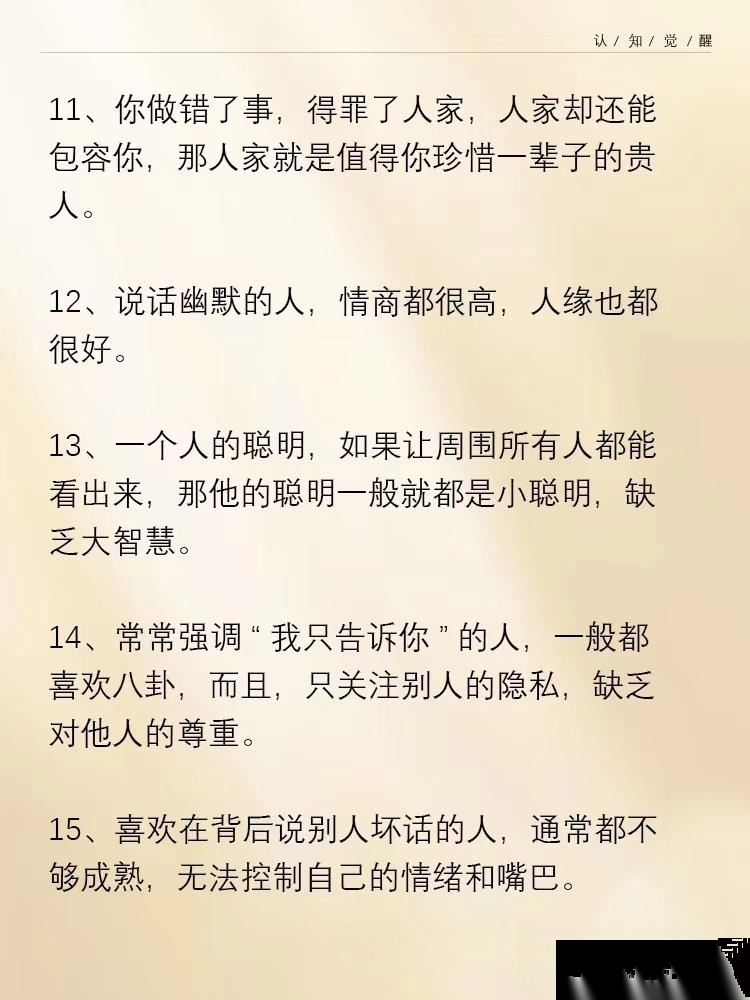 认 / 知 / 觉 / 醒

11、你做错了事，得罪了人家，人家却还能包容你，那人家就是值得你珍惜一辈子的贵人。

12、说话幽默的人，情商都很高，人缘也都很好。

13、一个人的聪明，如果让周围所有人都能看出来，那他的聪明一般就都是小聪明，缺乏大智慧。

14、常常强调“我只告诉你”的人，一般都喜欢八卦，而且，只关注别人的隐私，缺乏对他人的尊重。

15、喜欢在背后说别人坏话的人，通常都不够成熟，无法控制自己的情绪和嘴巴。